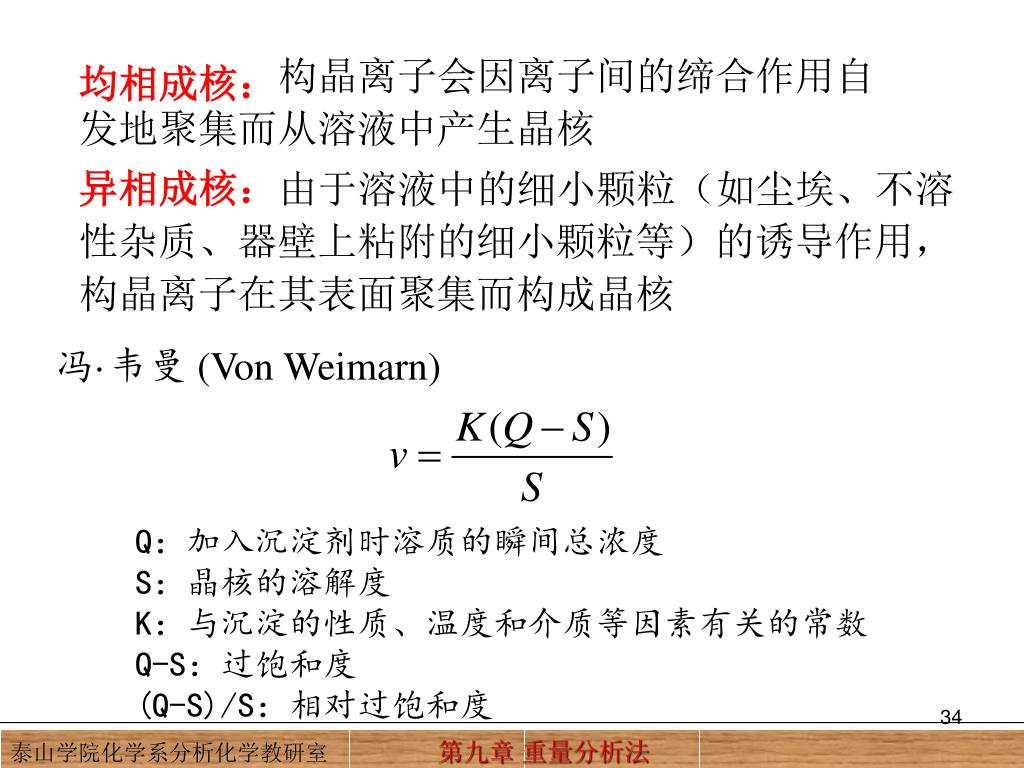 均相成核：构晶离子会因离子间的缔合作用自发地聚集而从溶液中产生晶核

异相成核：由于溶液中的细小颗粒（如尘埃、不溶性杂质、器壁上粘附的细小颗粒等）的诱导作用，构晶离子在其表面聚集而构成晶核

冯·韦曼 (Von Weimarn)

$v = \frac{K(Q-S)}{S}$

Q：加入沉淀剂时溶质的瞬间总浓度
S：晶核的溶解度
K：与沉淀的性质、温度和介质等因素有关的常数
Q-S：过饱和度
(Q-S)/S：相对过饱和度

34

泰山学院化学系分析化学教研室

第九章 重量分析法